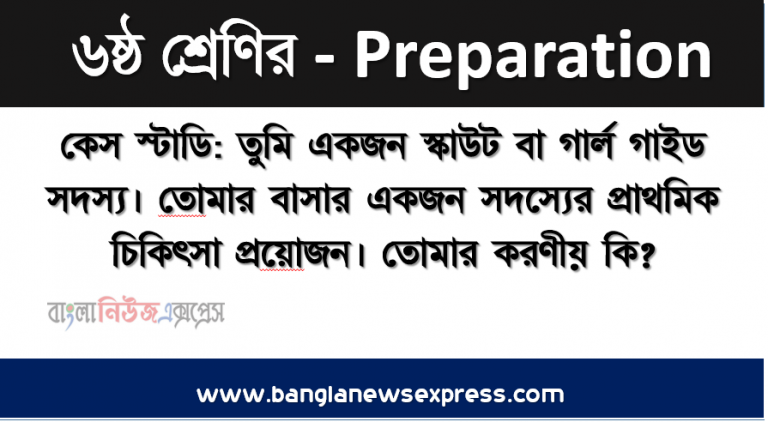 ৬ষ্ঠ শ্রেণির - Preparation

কেস স্টাডি: তুমি একজন স্কাউট বা গার্ল গাইড সদস্য। তোমার বাসার একজন সদস্যের প্রাথমিক চিকিৎসা প্রয়োজন। তোমার করণীয় কি?

বাংলানিউজএক্সপ্রেস

www.banglanewsexpress.com